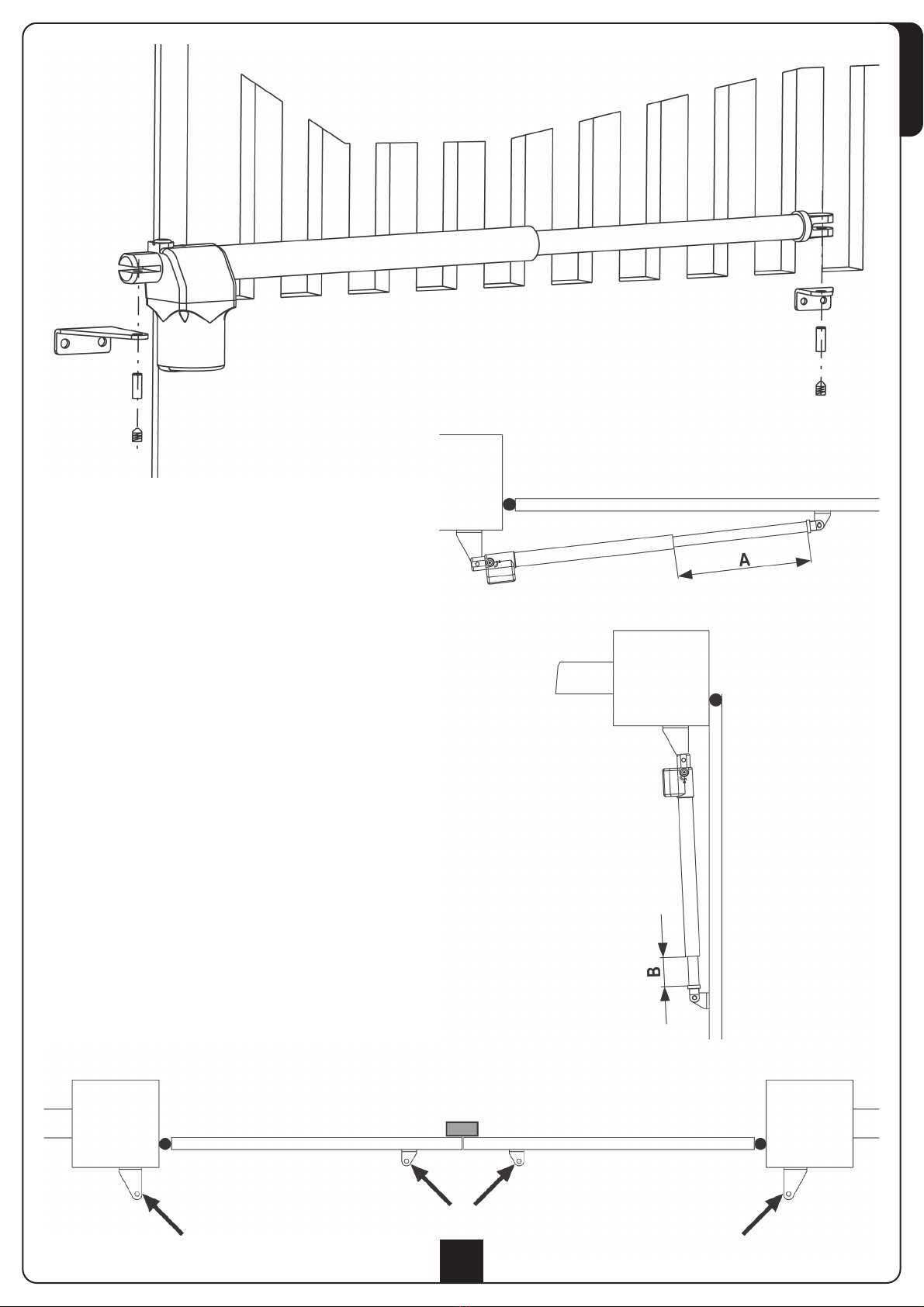 A

B